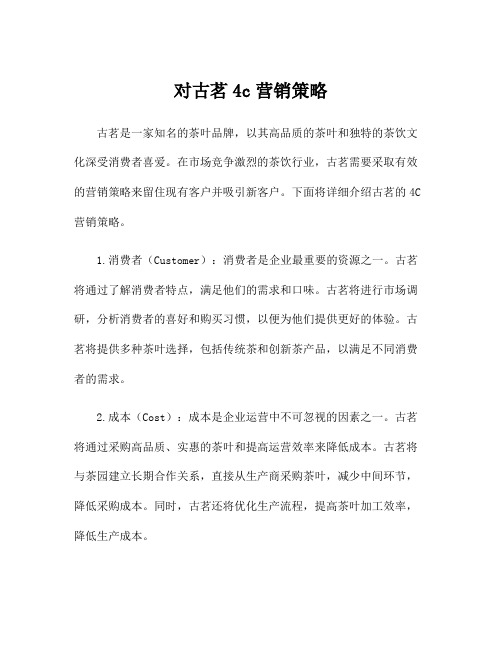 对古茗 4c 营销策略

古茗是一家知名的茶叶品牌，以其高品质的茶叶和独特的茶饮文化深受消费者喜爱。在市场竞争激烈的茶饮行业，古茗需要采取有效的营销策略来留住现有客户并吸引新客户。下面将详细介绍古茗的 4C 营销策略。

1.消费者（Customer）：消费者是企业最重要的资源之一。古茗将通过了解消费者特点，满足他们的需求和口味。古茗将进行市场调研，分析消费者的喜好和购买习惯，以便为他们提供更好的体验。古茗将提供多种茶叶选择，包括传统茶和创新茶产品，以满足不同消费者的需求。

2.成本（Cost）：成本是企业运营中不可忽视的因素之一。古茗将通过采购高品质、实惠的茶叶和提高运营效率来降低成本。古茗将与茶园建立长期合作关系，直接从生产商采购茶叶，减少中间环节，降低采购成本。同时，古茗还将优化生产流程，提高茶叶加工效率，降低生产成本。